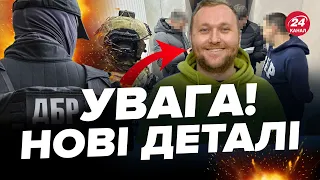 24 КАНАЛ

ДБР

УВАГА!
НОВІ ДЕТАЛІ